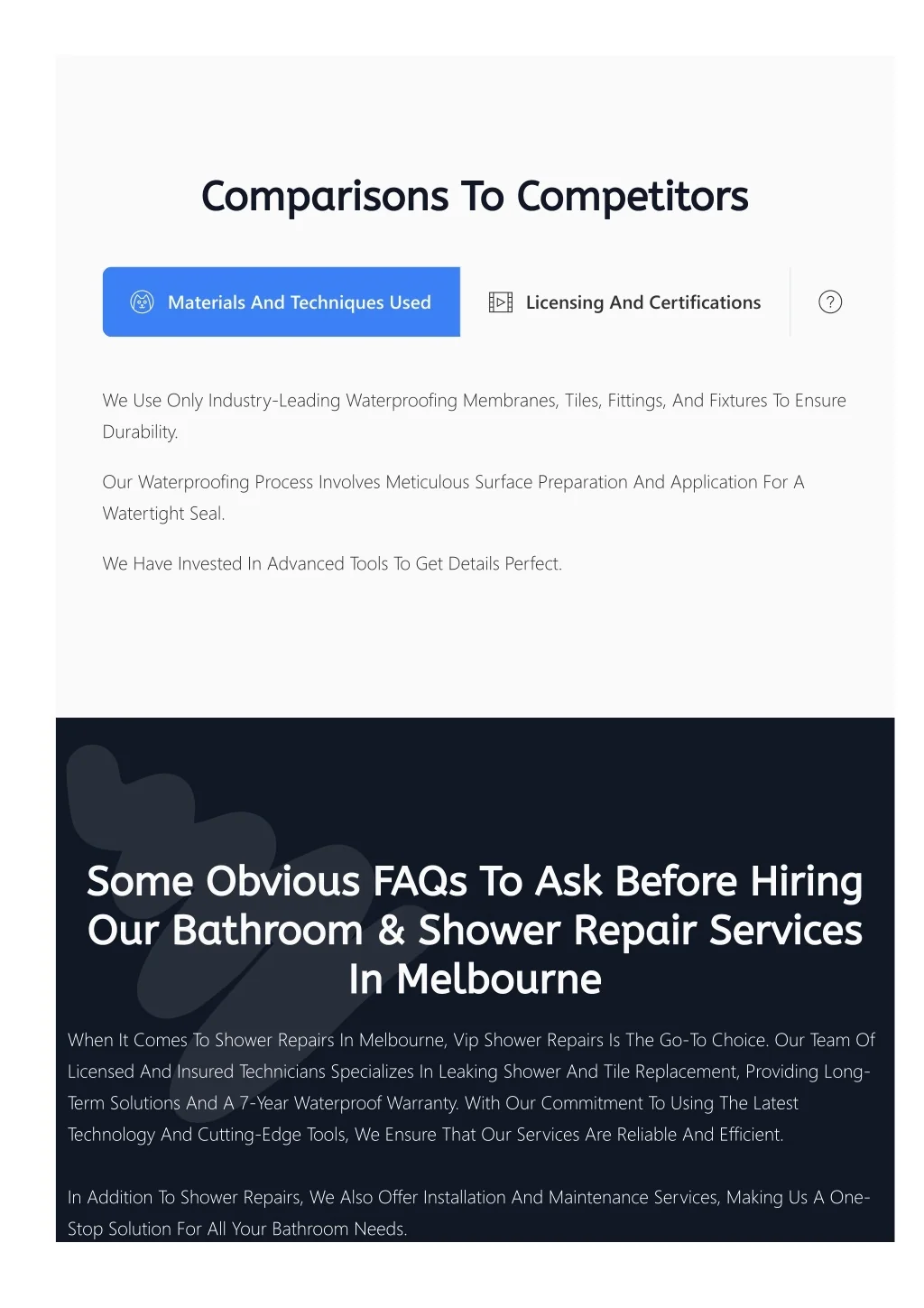 Comparisons To Competitors

Materials And Techniques Used

Licensing And Certifications

We Use Only Industry-Leading Waterproofing Membranes, Tiles, Fittings, And Fixtures To Ensure Durability.

Our Waterproofing Process Involves Meticulous Surface Preparation And Application For A Watertight Seal.

We Have Invested In Advanced Tools To Get Details Perfect.

Some Obvious FAQs To Ask Before Hiring Our Bathroom & Shower Repair Services In Melbourne

When It Comes To Shower Repairs In Melbourne, Vip Shower Repairs Is The Go-To Choice. Our Team Of Licensed And Insured Technicians Specializes In Leaking Shower And Tile Replacement, Providing Long-Term Solutions And A 7-Year Waterproof Warranty. With Our Commitment To Using The Latest Technology And Cutting-Edge Tools, We Ensure That Our Services Are Reliable And Efficient.

In Addition To Shower Repairs, We Also Offer Installation And Maintenance Services, Making Us A One-Stop Solution For All Your Bathroom Needs.